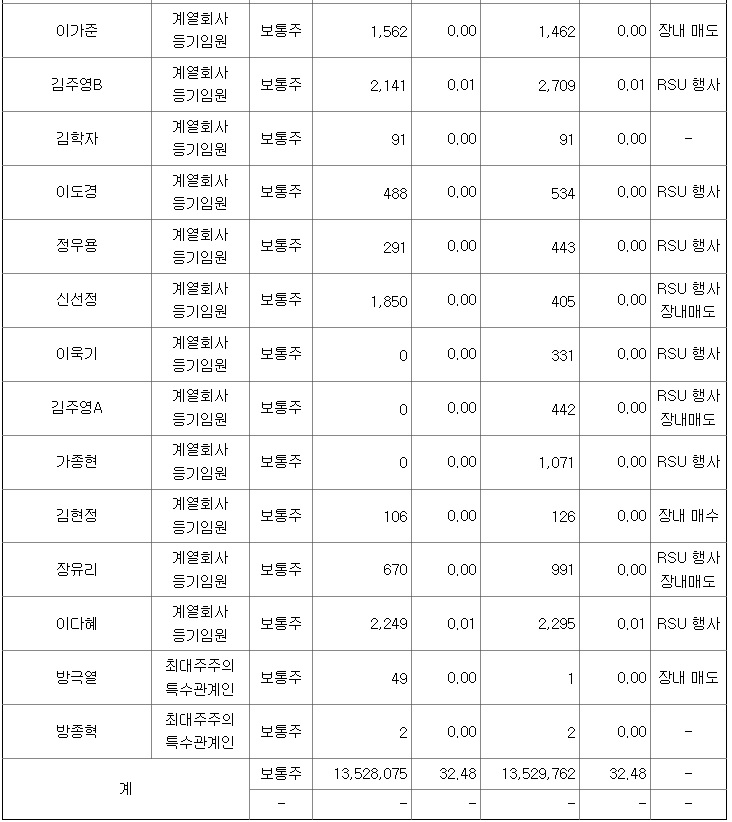 | 이가준 | 계열회사 등기임원 | 보통주 | 1,562 | 0.00 | 1,462 | 0.00 | 장내 매도 |
|---|---|---|---|---|---|---|---|
| 김주영B | 계열회사 등기임원 | 보통주 | 2,141 | 0.01 | 2,709 | 0.01 | RSU 행사 |
| 김학자 | 계열회사 등기임원 | 보통주 | 91 | 0.00 | 91 | 0.00 | - |
| 이도경 | 계열회사 등기임원 | 보통주 | 488 | 0.00 | 534 | 0.00 | RSU 행사 |
| 정우용 | 계열회사 등기임원 | 보통주 | 291 | 0.00 | 443 | 0.00 | RSU 행사 |
| 신선정 | 계열회사 등기임원 | 보통주 | 1,850 | 0.00 | 405 | 0.00 | RSU 행사 장내매도 |
| 이욱기 | 계열회사 등기임원 | 보통주 | 0 | 0.00 | 331 | 0.00 | RSU 행사 |
| 김주영A | 계열회사 등기임원 | 보통주 | 0 | 0.00 | 442 | 0.00 | RSU 행사 장내매도 |
| 가종현 | 계열회사 등기임원 | 보통주 | 0 | 0.00 | 1,071 | 0.00 | RSU 행사 |
| 김현정 | 계열회사 등기임원 | 보통주 | 106 | 0.00 | 126 | 0.00 | 장내 매수 |
| 장유리 | 계열회사 등기임원 | 보통주 | 670 | 0.00 | 991 | 0.00 | RSU 행사 장내매도 |
| 이다혜 | 계열회사 등기임원 | 보통주 | 2,249 | 0.01 | 2,295 | 0.01 | RSU 행사 |
| 방극열 | 최대주주의 특수관계인 | 보통주 | 49 | 0.00 | 1 | 0.00 | 장내 매도 |
| 방종혁 | 최대주주의 특수관계인 | 보통주 | 2 | 0.00 | 2 | 0.00 | - |
| 계 | | 보통주 | 13,528,075 | 32.48 | 13,529,762 | 32.48 | - |
| | | - | - | - | - | - | - |